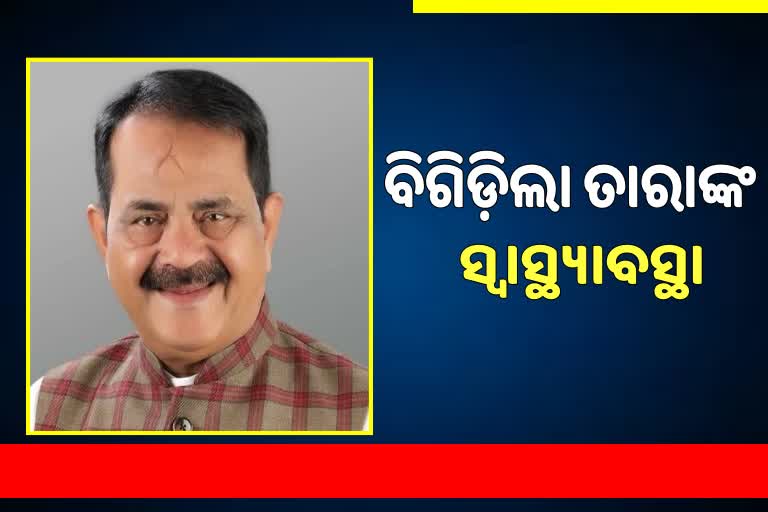 ବିଗିଡ଼ିଲା ତାରାଙ୍କ
ସ୍ୱାସ୍ଥ୍ୟାବସ୍ଥା